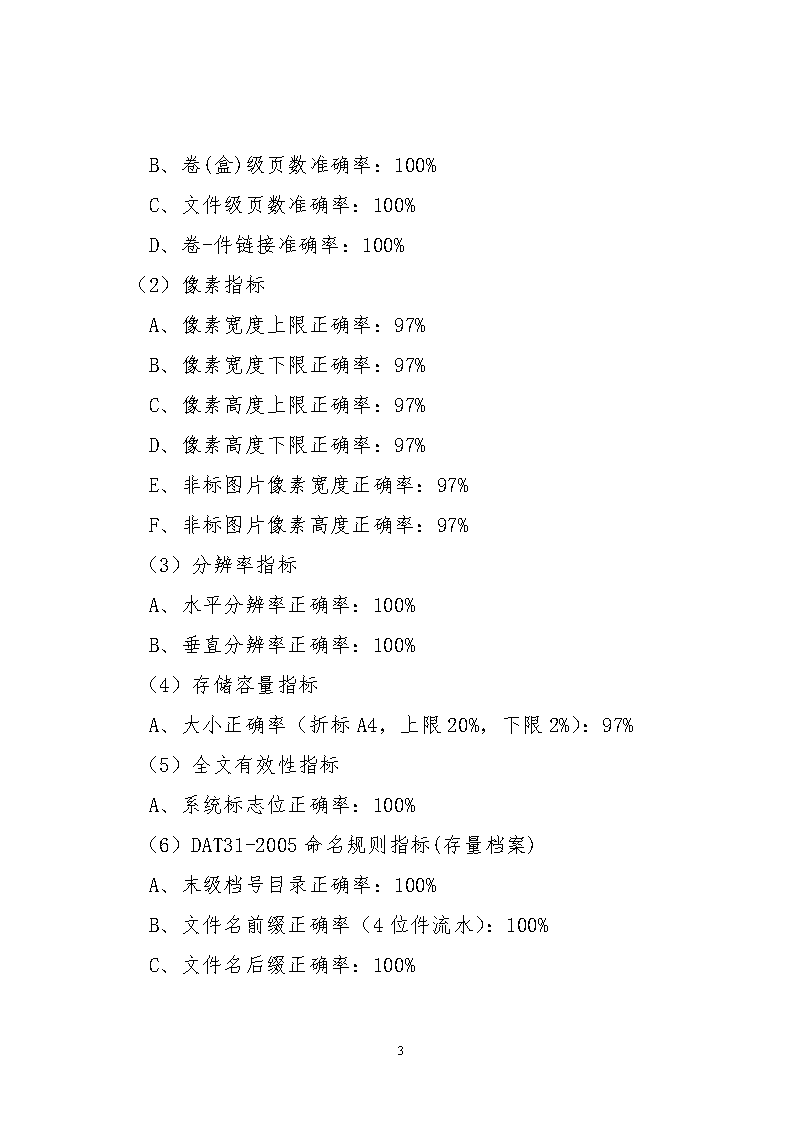 B、卷(盒)级页数准确率：100%

C、文件级页数准确率：100%

D、卷-件链接准确率：100%

（2）像素指标

A、像素宽度上限正确率：97%

B、像素宽度下限正确率：97%

C、像素高度上限正确率：97%

D、像素高度下限正确率：97%

E、非标图片像素宽度正确率：97%

F、非标图片像素高度正确率：97%

（3）分辨率指标

A、水平分辨率正确率：100%

B、垂直分辨率正确率：100%

（4）存储容量指标

A、大小正确率（折标 A4，上限 20%，下限 2%）：97%

（5）全文有效性指标

A、系统标志位正确率：100%

（6）DAT31-2005 命名规则指标(存量档案)

A、末级档号目录正确率：100%

B、文件名前缀正确率（4 位件流水）：100%

C、文件名后缀正确率：100%

3